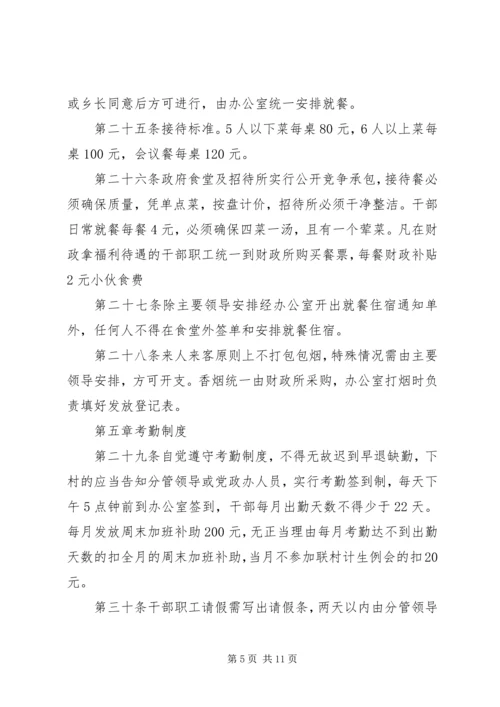 或乡长同意后方可进行，由办公室统一安排就餐。

第二十五条接待标准。5人以下菜每桌80元，6人以上菜每桌100元，会议餐每桌120元。

第二十六条政府食堂及招待所实行公开竞争承包，接待餐必须确保质量，凭单点菜，按盘计价，招待所必须干净整洁。干部日常就餐每餐4元，必须确保四菜一汤，且有一个荤菜。凡在财政拿福利待遇的干部职工统一到财政所购买餐票，每餐财政补贴2元小伙食费

第二十七条除主要领导安排经办公室开出就餐住宿通知单外，任何人不得在食堂外签单和安排就餐住宿。

第二十八条来人来客原则上不打包包烟，特殊情况需由主要领导安排，方可开支。香烟统一由财政所采购，办公室打烟时负责填好发放登记表。

第五章考勤制度

第二十九条自觉遵守考勤制度，不得无故迟到早退缺勤，下村的应当告知分管领导或党政办人员，实行考勤签到制，每天下午5点钟前到办公室签到，干部每月出勤天数不得少于22天。每月发放周末加班补助200元，无正当理由每月考勤达不到出勤天数的扣全月的周末加班补助，当月不参加联村计生例会的扣20元。

第三十条干部职工请假需写出请假条，两天以内由分管领导

第5页 共11页